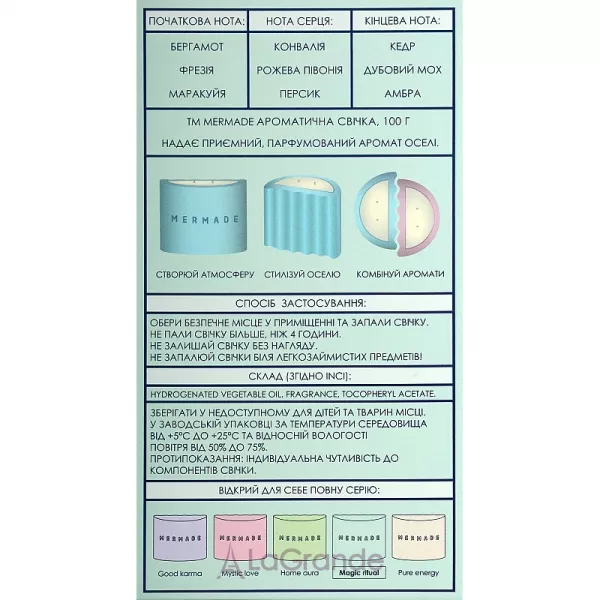 | ПОЧАТКОВА НОТА: | НОТА СЕРЦЯ: | КІНЦЕВА НОТА: |
|---|---|---|
| БЕРГАМОТ | КОНВАЛІЯ | КЕДР |
| ФРЕЗІЯ | РОЖЕВА ПІВОНІЯ | ДУБОВИЙ МОХ |
| МАРАКУЙЯ | ПЕРСИК | АМБРА |

ТМ MERMADE АРОМАТИЧНА СВІЧКА, 100 Г

НАДАЄ ПРИЄМНИЙ, ПАРФУМОВАНИЙ АРОМАТ ОСЕЛІ.

MERMADE

СТВОРЮЙ АТМОСФЕРУ СТИЛІЗУЙ ОСЕЛЮ КОМБІНУЙ АРОМАТИ

СПОСІБ ЗАСТОСУВАННЯ:

ОБЕРИ БЕЗПЕЧНЕ МІСЦЕ У ПРИМІЩЕННІ ТА ЗАПАЛИ СВІЧКУ.
НЕ ПАЛИ СВІЧКУ БІЛЬШЕ, НІЖ 4 ГОДИНИ.
НЕ ЗАЛИШАЙ СВІЧКУ БЕЗ НАГЛЯДУ.
НЕ ЗАПАЛЮЙ СВІЧКИ БІЛЯ ЛЕГКОЗАЙМИСТИХ ПРЕДМЕТІВ!

СКЛАД (ЗГІДНО INCI):

HYDROGENATED VEGETABLE OIL, FRAGRANCE, TOCOPHERYL ACETATE.

ЗБЕРІГАТИ У НЕДОСТУПНОМУ ДЛЯ ДІТЕЙ ТА ТВАРИН МІСЦІ. У ЗАВОДСЬКІЙ УПАКОВЦІ ЗА ТЕМПЕРАТУРИ СЕРЕДОВИЩА ВІД +5°С ДО +25°С ТА ВІДНОСНІЙ ВОЛОГОСТІ ПОВІТРЯ ВІД 50% ДО 75%.
ПРОТИПОКАЗАННЯ: ІНДИВІДУАЛЬНА ЧУТЛИВІСТЬ ДО КОМПОНЕНТІВ СВІЧКИ.

ВІДКРИЙ ДЛЯ СЕБЕ ПОВНУ СЕРІЮ:

MERMADE MERMADE MERMADE MERMADE MERMADE

Good karma Mystic love Home aura Magic ritual Pure energy

LaGrande